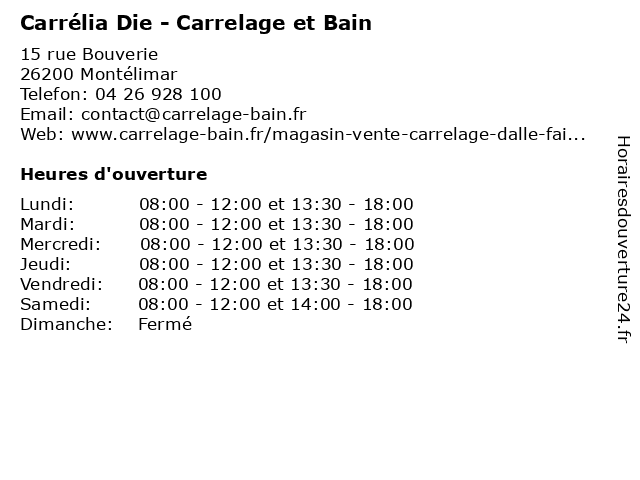 Carrélia Die - Carrelage et Bain

15 rue Bouverie
26200 Montélimar
Telefon: 04 26 928 100
Email: contact@carrelage-bain.fr
Web: www.carrelage-bain.fr/magasin-vente-carrelage-dalle-fai...

Heures d'ouverture

Lundi: 08:00 - 12:00 et 13:30 - 18:00
Mardi: 08:00 - 12:00 et 13:30 - 18:00
Mercredi: 08:00 - 12:00 et 13:30 - 18:00
Jeudi: 08:00 - 12:00 et 13:30 - 18:00
Vendredi: 08:00 - 12:00 et 13:30 - 18:00
Samedi: 08:00 - 12:00 et 14:00 - 18:00
Dimanche: Fermé

Horairesdouverture24.fr